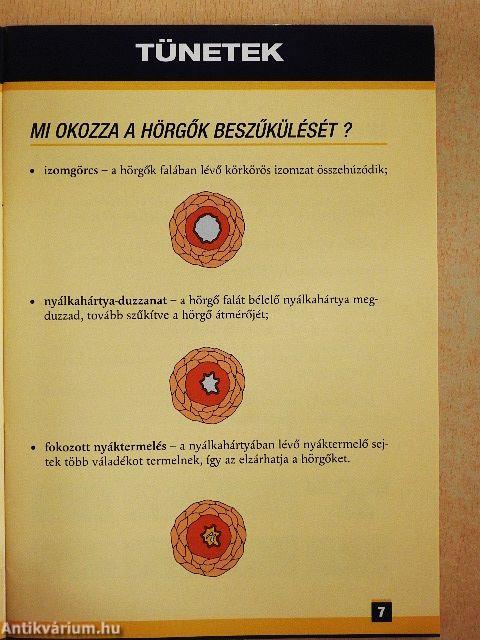 TÜNETEK

MI OKOZZA A HÖRGŐK BESZŰKÜLÉSÉT ?

• izomgörcs – a hörgők falában lévő körkörös izomzat összehúzódik;

• nyálkahártya-duzzanat – a hörgő falát bélelő nyálkahártya megduzzad, tovább szűkítve a hörgő átmérőjét;

• fokozott nyáktermelés – a nyálkahártyában lévő nyáktermelő sejtek több váladékot termelnek, így az elzárhatja a hörgőket.

7

Antikvárium.hu